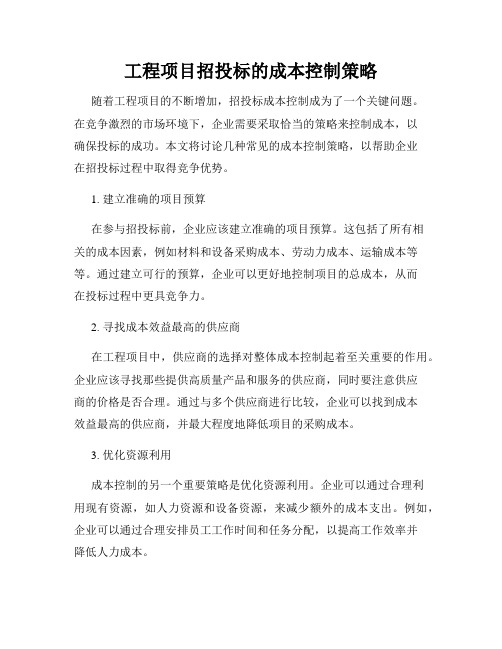 工程项目招投标的成本控制策略

随着工程项目的不断增加，招投标成本控制成为了一个关键问题。在竞争激烈的市场环境下，企业需要采取恰当的策略来控制成本，以确保投标的成功。本文将讨论几种常见的成本控制策略，以帮助企业在招投标过程中取得竞争优势。

1. 建立准确的项目预算

在参与招投标前，企业应该建立准确的项目预算。这包括了所有相关的成本因素，例如材料和设备采购成本、劳动力成本、运输成本等等。通过建立可行的预算，企业可以更好地控制项目的总成本，从而在投标过程中更具竞争力。

2. 寻找成本效益最高的供应商

在工程项目中，供应商的选择对整体成本控制起着至关重要的作用。企业应该寻找那些提供高质量产品和服务的供应商，同时要注意供应商的价格是否合理。通过与多个供应商进行比较，企业可以找到成本效益最高的供应商，并最大程度地降低项目的采购成本。

3. 优化资源利用

成本控制的另一个重要策略是优化资源利用。企业可以通过合理利用现有资源，如人力资源和设备资源，来减少额外的成本支出。例如，企业可以通过合理安排员工工作时间和任务分配，以提高工作效率并降低人力成本。